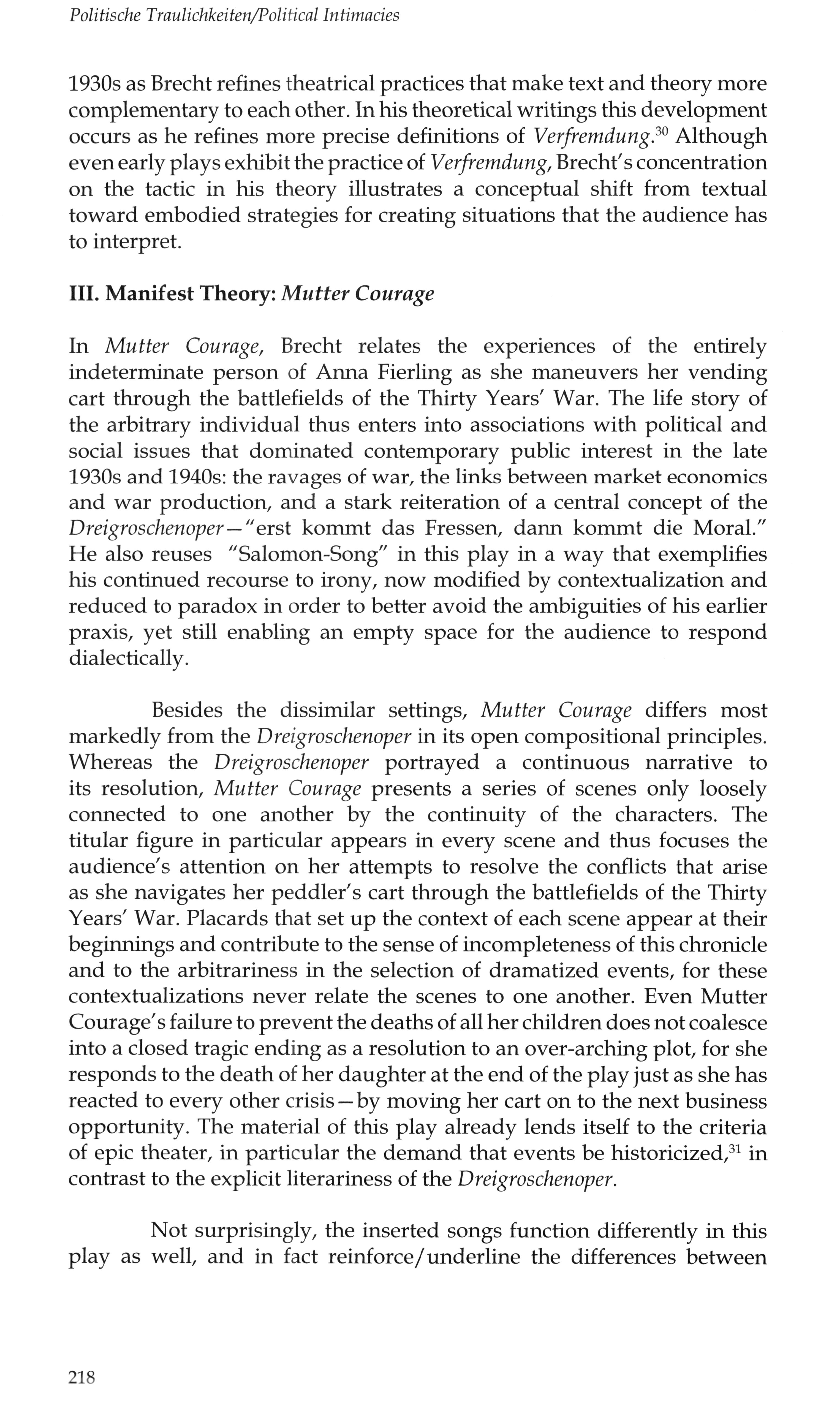 Politische Traulichkeiten/Political Intimacies

1930s as Brecht refines theatrical practices that make text and theory more complementary to each other. In his theoretical writings this development occurs as he refines more precise definitions of Verfremdung.$^{30}$ Although even early plays exhibit the practice of Verfremdung, Brecht's concentration on the tactic in his theory illustrates a conceptual shift from textual toward embodied strategies for creating situations that the audience has to interpret.

III. Manifest Theory: Mutter Courage

In Mutter Courage, Brecht relates the experiences of the entirely indeterminate person of Anna Fierling as she maneuvers her vending cart through the battlefields of the Thirty Years' War. The life story of the arbitrary individual thus enters into associations with political and social issues that dominated contemporary public interest in the late 1930s and 1940s: the ravages of war, the links between market economics and war production, and a stark reiteration of a central concept of the Dreigroschenoper—"erst kommt das Fressen, dann kommt die Moral." He also reuses "Salomon-Song" in this play in a way that exemplifies his continued recourse to irony, now modified by contextualization and reduced to paradox in order to better avoid the ambiguities of his earlier praxis, yet still enabling an empty space for the audience to respond dialectically.

Besides the dissimilar settings, Mutter Courage differs most markedly from the Dreigroschenoper in its open compositional principles. Whereas the Dreigroschenoper portrayed a continuous narrative to its resolution, Mutter Courage presents a series of scenes only loosely connected to one another by the continuity of the characters. The titular figure in particular appears in every scene and thus focuses the audience's attention on her attempts to resolve the conflicts that arise as she navigates her peddler's cart through the battlefields of the Thirty Years' War. Placards that set up the context of each scene appear at their beginnings and contribute to the sense of incompleteness of this chronicle and to the arbitrariness in the selection of dramatized events, for these contextualizations never relate the scenes to one another. Even Mutter Courage's failure to prevent the deaths of all her children does not coalesce into a closed tragic ending as a resolution to an over-arching plot, for she responds to the death of her daughter at the end of the play just as she has reacted to every other crisis—by moving her cart on to the next business opportunity. The material of this play already lends itself to the criteria of epic theater, in particular the demand that events be historicized,$^{31}$ in contrast to the explicit literariness of the Dreigroschenoper.

Not surprisingly, the inserted songs function differently in this play as well, and in fact reinforce/underline the differences between

218